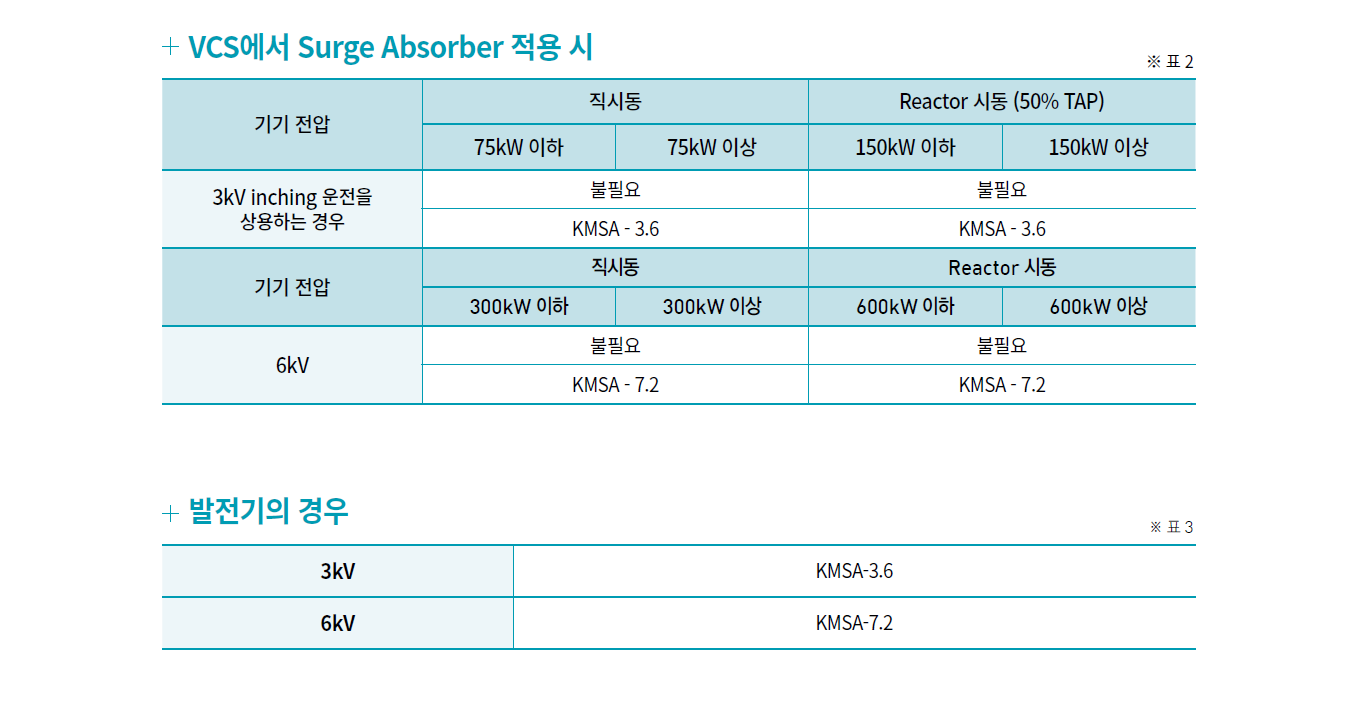 + VCS에서 Surge Absorber 적용 시

※ 표 2

| 기기 전압 | 직시동 | | Reactor 시동 (50% TAP) | |
|---|---|---|---|---|
| | 75kW 이하 | 75kW 이상 | 150kW 이하 | 150kW 이상 |
| 3kV inching 운전을 상용하는 경우 | 불필요 | | 불필요 | |
| | KMSA - 3.6 | | KMSA - 3.6 | |
| 기기 전압 | 직시동 | | Reactor 시동 | |
| | 300kW 이하 | 300kW 이상 | 600kW 이하 | 600kW 이상 |
| 6kV | 불필요 | | 불필요 | |
| | KMSA - 7.2 | | KMSA - 7.2 | |

+ 발전기의 경우

※ 표 3

| 3kV | KMSA-3.6 |
|---|---|
| 6kV | KMSA-7.2 |